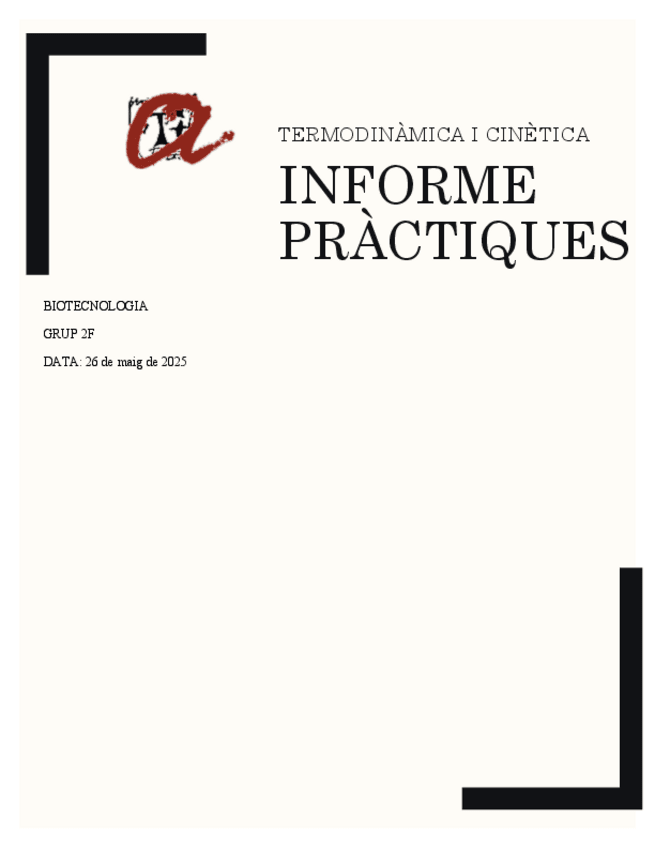 TERMODINÀMICA I CINÈTICA

INFORME PRÀCTIQUES

BIOTECNOLOGIA

GRUP 2F

DATA: 26 de maig de 2025